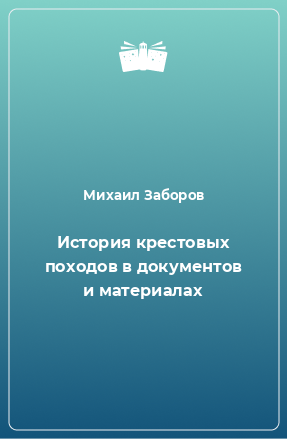 Михаил Заборов

История крестовых походов в документов и материалах